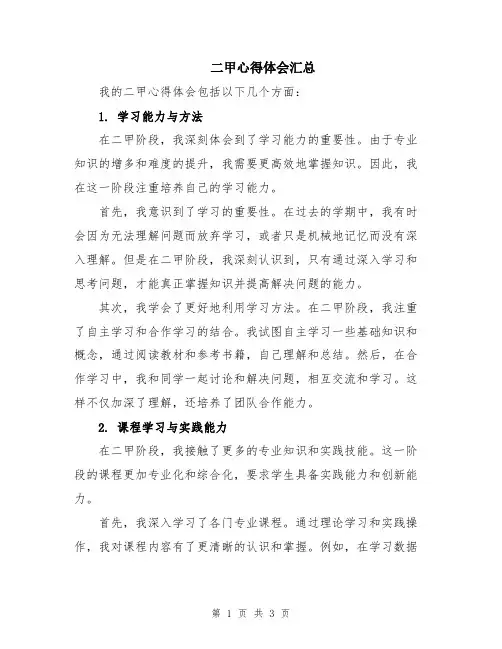 二甲心得体会汇总

我的二甲心得体会包括以下几个方面：

1. 学习能力与方法

在二甲阶段，我深刻体会到了学习能力的重要性。由于专业知识的增多和难度的提升，我需要更高效地掌握知识。因此，我在这一阶段注重培养自己的学习能力。

首先，我意识到了学习的重要性。在过去的学期中，我有时会因为无法理解问题而放弃学习，或者只是机械地记忆而没有深入理解。但是在二甲阶段，我深刻认识到，只有通过深入学习和思考问题，才能真正掌握知识并提高解决问题的能力。

其次，我学会了更好地利用学习方法。在二甲阶段，我注重了自主学习和合作学习的结合。我试图自主学习一些基础知识和概念，通过阅读教材和参考书籍，自己理解和总结。然后，在合作学习中，我和同学一起讨论和解决问题，相互交流和学习。这样不仅加深了理解，还培养了团队合作能力。

2. 课程学习与实践能力

在二甲阶段，我接触了更多的专业知识和实践技能。这一阶段的课程更加专业化和综合化，要求学生具备实践能力和创新能力。

首先，我深入学习了各门专业课程。通过理论学习和实践操作，我对课程内容有了更清晰的认识和掌握。例如，在学习数据

第 1 页 共 3 页